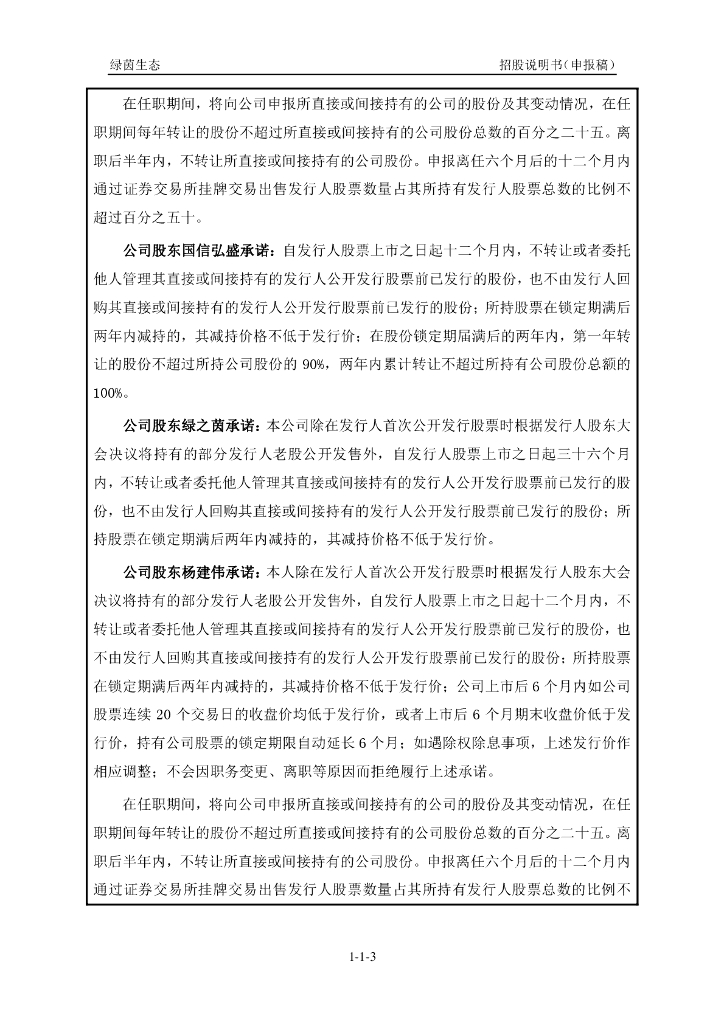 绿茵生态　　　　　　　　　　　　　　　　　　　　　　　　　招股说明书（申报稿）

在任职期间，将向公司申报所直接或间接持有的公司的股份及其变动情况，在任职期间每年转让的股份不超过所直接或间接持有的公司股份总数的百分之二十五。离职后半年内，不转让所直接或间接持有的公司股份。申报离任六个月后的十二个月内通过证券交易所挂牌交易出售发行人股票数量占其所持有发行人股票总数的比例不超过百分之五十。

公司股东国信弘盛承诺：自发行人股票上市之日起十二个月内，不转让或者委托他人管理其直接或间接持有的发行人公开发行股票前已发行的股份，也不由发行人回购其直接或间接持有的发行人公开发行股票前已发行的股份；所持股票在锁定期满后两年内减持的，其减持价格不低于发行价；在股份锁定期届满后的两年内，第一年转让的股份不超过所持公司股份的 90%，两年内累计转让不超过所持有公司股份总额的 100%。

公司股东绿之茵承诺：本公司除在发行人首次公开发行股票时根据发行人股东大会决议将持有的部分发行人老股公开发售外，自发行人股票上市之日起三十六个月内，不转让或者委托他人管理其直接或间接持有的发行人公开发行股票前已发行的股份，也不由发行人回购其直接或间接持有的发行人公开发行股票前已发行的股份；所持股票在锁定期满后两年内减持的，其减持价格不低于发行价。

公司股东杨建伟承诺：本人除在发行人首次公开发行股票时根据发行人股东大会决议将持有的部分发行人老股公开发售外，自发行人股票上市之日起十二个月内，不转让或者委托他人管理其直接或间接持有的发行人公开发行股票前已发行的股份，也不由发行人回购其直接或间接持有的发行人公开发行股票前已发行的股份；所持股票在锁定期满后两年内减持的，其减持价格不低于发行价；公司上市后 6 个月内如公司股票连续 20 个交易日的收盘价均低于发行价，或者上市后 6 个月期末收盘价低于发行价，持有公司股票的锁定期限自动延长 6 个月；如遇除权除息事项，上述发行价作相应调整；不会因职务变更、离职等原因而拒绝履行上述承诺。

在任职期间，将向公司申报所直接或间接持有的公司的股份及其变动情况，在任职期间每年转让的股份不超过所直接或间接持有的公司股份总数的百分之二十五。离职后半年内，不转让所直接或间接持有的公司股份。申报离任六个月后的十二个月内通过证券交易所挂牌交易出售发行人股票数量占其所持有发行人股票总数的比例不

1-1-3